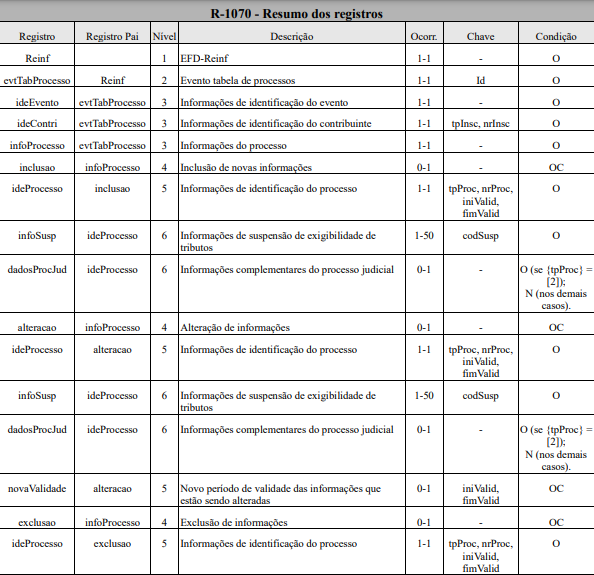 R-1070 - Resumo dos registros

| Registro | Registro Pai | Nível | Descrição | Ocorr. | Chave | Condição |
|---|---|---|---|---|---|---|
| Reinf | | 1 | EFD-Reinf | 1-1 | - | O |
| evtTabProcesso | Reinf | 2 | Evento tabela de processos | 1-1 | Id | O |
| ideEvento | evtTabProcesso | 3 | Informações de identificação do evento | 1-1 | - | O |
| ideContri | evtTabProcesso | 3 | Informações de identificação do contribuinte | 1-1 | tpInsc, nrInsc | O |
| infoProcesso | evtTabProcesso | 3 | Informações do processo | 1-1 | - | O |
| inclusao | infoProcesso | 4 | Inclusão de novas informações | 0-1 | - | OC |
| ideProcesso | inclusao | 5 | Informações de identificação do processo | 1-1 | tpProc, nrProc, iniValid, fimValid | O |
| infoSusp | ideProcesso | 6 | Informações de suspensão de exigibilidade de tributos | 1-50 | codSusp | O |
| dadosProcJud | ideProcesso | 6 | Informações complementares do processo judicial | 0-1 | - | O (se {tpProc} = [2]); N (nos demais casos). |
| alteracao | infoProcesso | 4 | Alteração de informações | 0-1 | - | OC |
| ideProcesso | alteracao | 5 | Informações de identificação do processo | 1-1 | tpProc, nrProc, iniValid, fimValid | O |
| infoSusp | ideProcesso | 6 | Informações de suspensão de exigibilidade de tributos | 1-50 | codSusp | O |
| dadosProcJud | ideProcesso | 6 | Informações complementares do processo judicial | 0-1 | - | O (se {tpProc} = [2]); N (nos demais casos). |
| novaValidade | alteracao | 5 | Novo período de validade das informações que estão sendo alteradas | 0-1 | iniValid, fimValid | OC |
| exclusao | infoProcesso | 4 | Exclusão de informações | 0-1 | - | OC |
| ideProcesso | exclusao | 5 | Informações de identificação do processo | 1-1 | tpProc, nrProc, iniValid, fimValid | O |